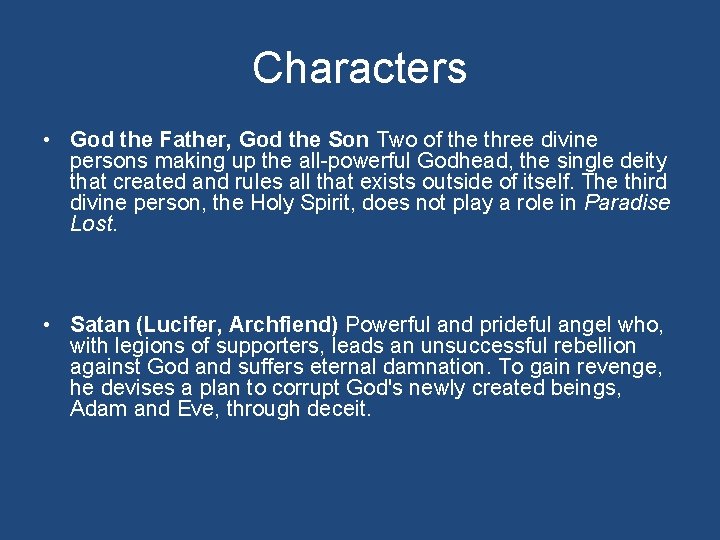 Characters

• God the Father, God the Son Two of the three divine persons making up the all-powerful Godhead, the single deity that created and rules all that exists outside of itself. The third divine person, the Holy Spirit, does not play a role in Paradise Lost.

• Satan (Lucifer, Archfiend) Powerful and prideful angel who, with legions of supporters, leads an unsuccessful rebellion against God and suffers eternal damnation. To gain revenge, he devises a plan to corrupt God's newly created beings, Adam and Eve, through deceit.